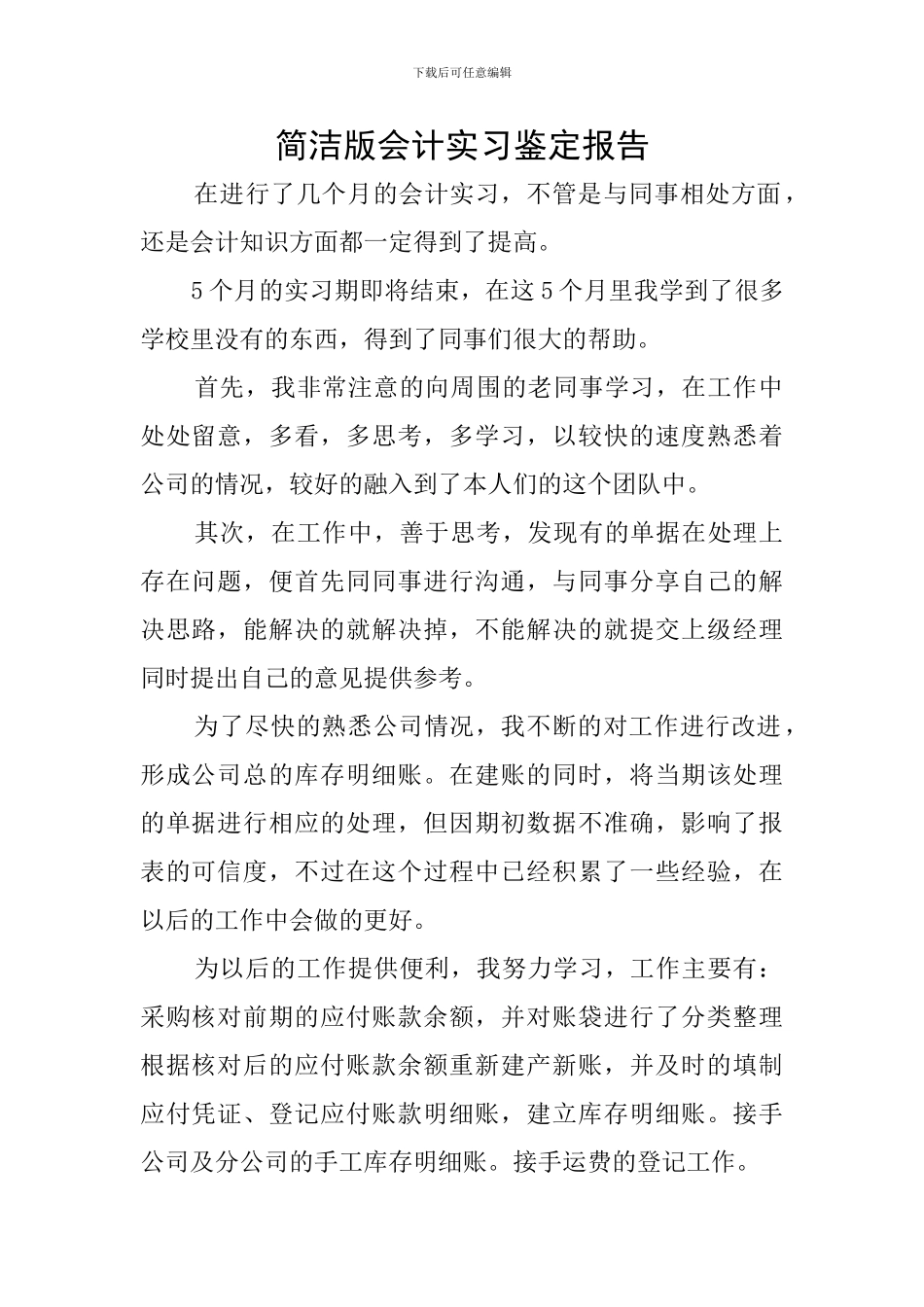 下载后可任意编辑

简洁版会计实习鉴定报告

在进行了几个月的会计实习，不管是与同事相处方面，还是会计知识方面都一定得到了提高。

5个月的实习期即将结束，在这5个月里我学到了很多学校里没有的东西，得到了同事们很大的帮助。

首先，我非常注意的向周围的老同事学习，在工作中处处留意，多看，多思考，多学习，以较快的速度熟悉着公司的情况，较好的融入到了本人们的这个团队中。

其次，在工作中，善于思考，发现有的单据在处理上存在问题，便首先同同事进行沟通，与同事分享自己的解决思路，能解决的就解决掉，不能解决的就提交上级经理同时提出自己的意见提供参考。

为了尽快的熟悉公司情况，我不断的对工作进行改进，形成公司总的库存明细账。在建账的同时，将当期该处理的单据进行相应的处理，但因期初数据不准确，影响了报表的可信度，不过在这个过程中已经积累了一些经验，在以后的工作中会做的更好。

为以后的工作提供便利，我努力学习，工作主要有：采购核对前期的应付账款余额，并对账袋进行了分类整理根据核对后的应付账款余额重新建产新账，并及时的填制应付凭证、登记应付账款明细账，建立库存明细账。接手公司及分公司的手工库存明细账。接手运费的登记工作。